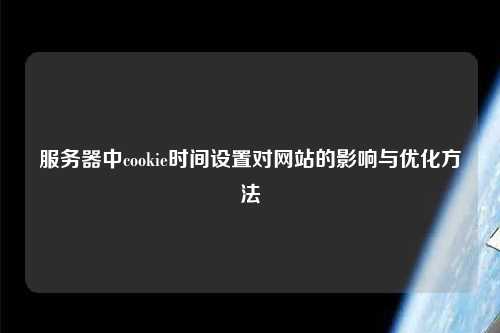 服务器中cookie时间设置对网站的影响与优化方法